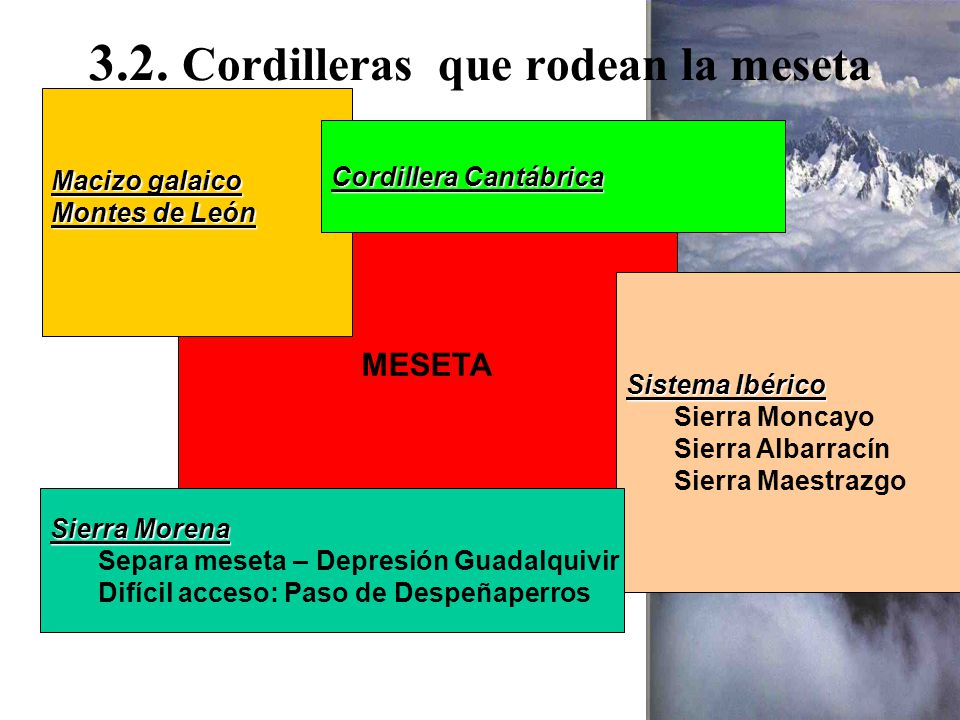 3.2. Cordilleras que rodean la meseta

Macizo galaico
Montes de León

Cordillera Cantábrica

MESETA

Sistema Ibérico
Sierra Moncayo
Sierra Albarracín
Sierra Maestrazgo

Sierra Morena
Separa meseta – Depresión Guadalquivir
Difícil acceso: Paso de Despeñaperros